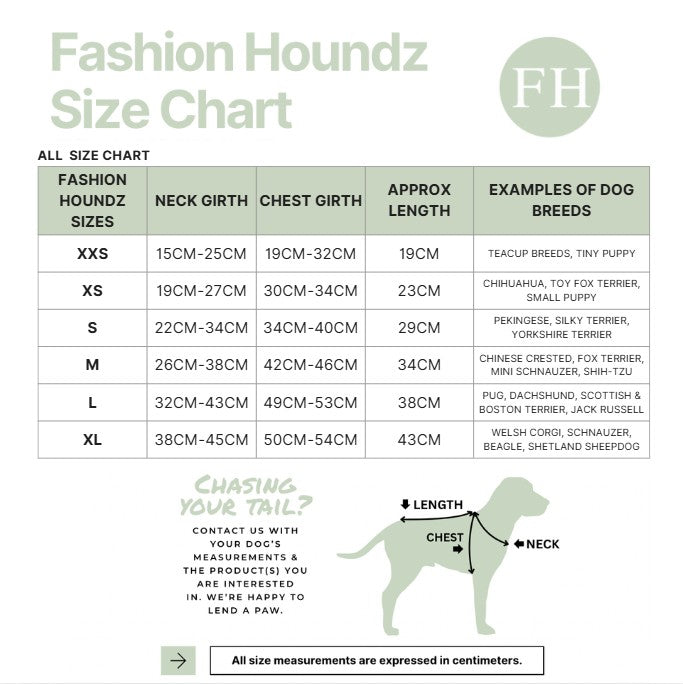 Fashion Houndz Size Chart

FH

ALL SIZE CHART

| FASHION HOUNDZ SIZES | NECK GIRTH | CHEST GIRTH | APPROX LENGTH | EXAMPLES OF DOG BREEDS |
|---|---|---|---|---|
| XXS | 15CM-25CM | 19CM-32CM | 19CM | TEACUP BREEDS, TINY PUPPY |
| XS | 19CM-27CM | 30CM-34CM | 23CM | CHIHUAHUA, TOY FOX TERRIER, SMALL PUPPY |
| S | 22CM-34CM | 34CM-40CM | 29CM | PEKINGESE, SILKY TERRIER, YORKSHIRE TERRIER |
| M | 26CM-38CM | 42CM-46CM | 34CM | CHINESE CRESTED, FOX TERRIER, MINI SCHNAUZER, SHIH-TZU |
| L | 32CM-43CM | 49CM-53CM | 38CM | PUG, DACHSHUND, SCOTTISH & BOSTON TERRIER, JACK RUSSELL |
| XL | 38CM-45CM | 50CM-54CM | 43CM | WELSH CORGI, SCHNAUZER, BEAGLE, SHETLAND SHEEPDOG |

CHASING YOUR TAIL?

CONTACT US WITH YOUR DOG'S MEASUREMENTS & THE PRODUCT(S) YOU ARE INTERESTED IN. WE'RE HAPPY TO LEND A PAW.

LENGTH
CHEST
NECK

All size measurements are expressed in centimeters.